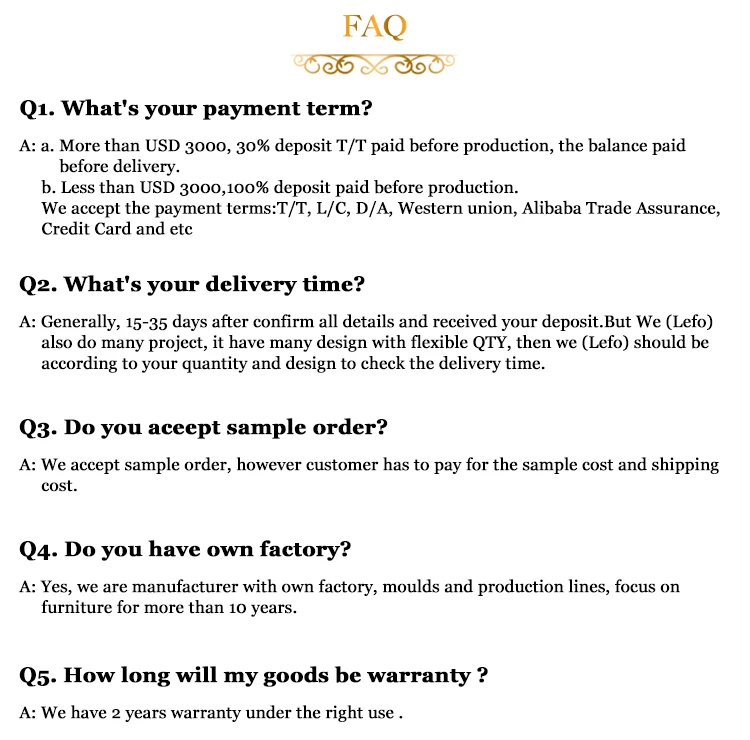 FAQ

Q1. What's your payment term?

A: a. More than USD 3000, 30% deposit T/T paid before production, the balance paid before delivery.
b. Less than USD 3000,100% deposit paid before production.
We accept the payment terms:T/T, L/C, D/A, Western union, Alibaba Trade Assurance, Credit Card and etc

Q2. What's your delivery time?

A: Generally, 15-35 days after confirm all details and received your deposit.But We (Lefo) also do many project, it have many design with flexible QTY, then we (Lefo) should be according to your quantity and design to check the delivery time.

Q3. Do you aceept sample order?

A: We accept sample order, however customer has to pay for the sample cost and shipping cost.

Q4. Do you have own factory?

A: Yes, we are manufacturer with own factory, moulds and production lines, focus on furniture for more than 10 years.

Q5. How long will my goods be warranty ?

A: We have 2 years warranty under the right use .